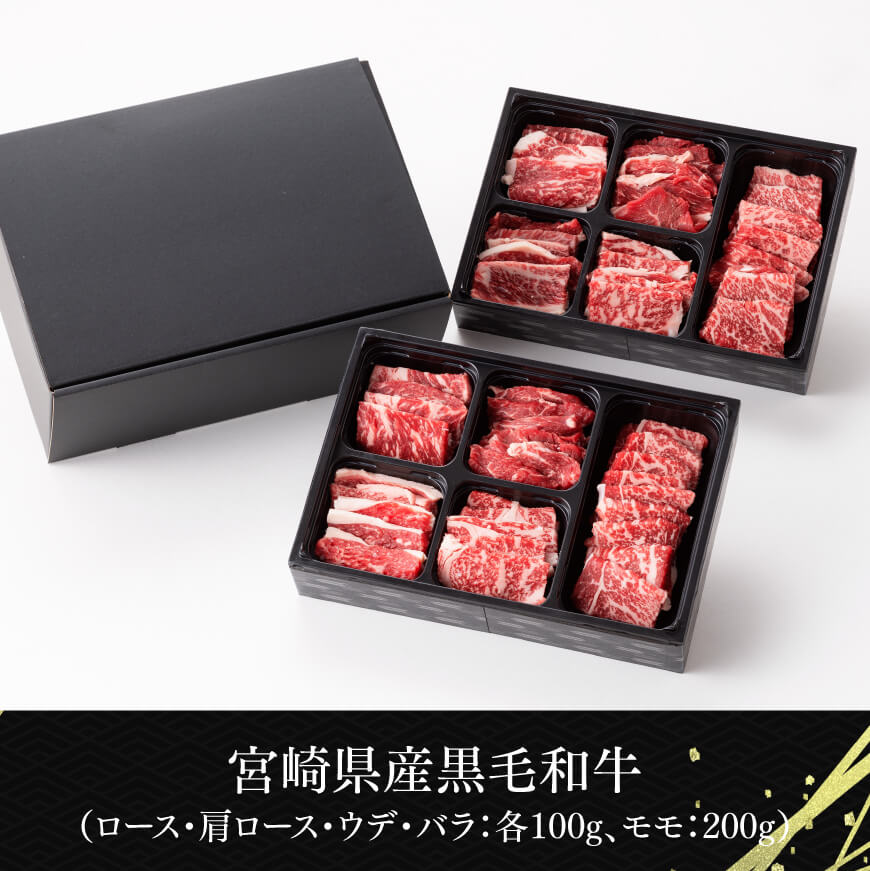 宮崎県産黒毛和牛
（ロース・肩ロース・ウデ・バラ：各100g、モモ：200g）